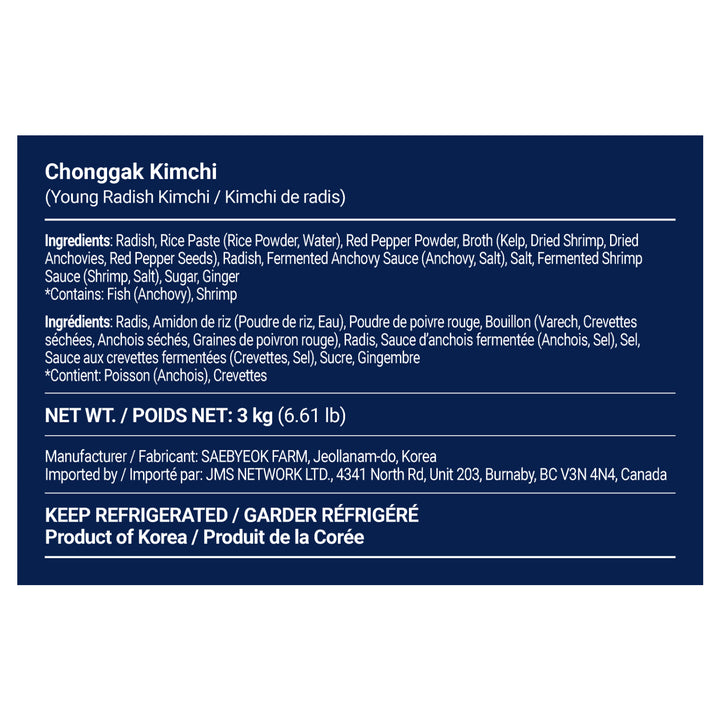 Chonggak Kimchi
(Young Radish Kimchi / Kimchi de radis)

Ingredients: Radish, Rice Paste (Rice Powder, Water), Red Pepper Powder, Broth (Kelp, Dried Shrimp, Dried Anchovies, Red Pepper Seeds), Radish, Fermented Anchovy Sauce (Anchovy, Salt), Salt, Fermented Shrimp Sauce (Shrimp, Salt), Sugar, Ginger
*Contains: Fish (Anchovy), Shrimp

Ingrédients: Radis, Amidon de riz (Poudre de riz, Eau), Poudre de poivre rouge, Bouillon (Varech, Crevettes séchées, Anchois séchés, Graines de poivron rouge), Radis, Sauce d'anchois fermentée (Anchois, Sel), Sel, Sauce aux crevettes fermentées (Crevettes, Sel), Sucre, Gingembre
*Contient: Poisson (Anchois), Crevettes

NET WT. / POIDS NET: 3 kg (6.61 lb)

Manufacturer / Fabricant: SAEBYEOK FARM, Jeollanam-do, Korea
Imported by / Importé par: JMS NETWORK LTD., 4341 North Rd, Unit 203, Burnaby, BC V3N 4N4, Canada

KEEP REFRIGERATED / GARDER RÉFRIGÉRÉ
Product of Korea / Produit de la Corée